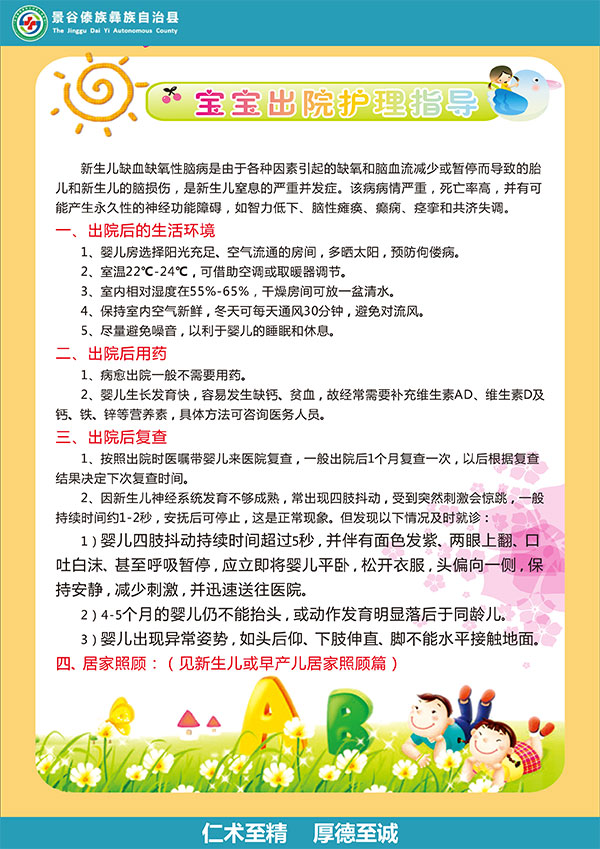 景谷傣族彝族自治县
The Jinggu Dai Yi Autonomous County

宝宝出院护理指导

新生儿缺血缺氧性脑病是由于各种因素引起的缺氧和脑血流减少或暂停而导致的胎儿和新生儿的脑损伤，是新生儿窒息的严重并发症。该病病情严重，死亡率高，并有可能产生永久性的神经功能障碍，如智力低下、脑性瘫痪、癫痫、痉挛和共济失调。

一、出院后的生活环境

1、婴儿房选择阳光充足、空气流通的房间，多晒太阳，预防佝偻病。

2、室温22℃-24℃，可借助空调或取暖器调节。

3、室内相对湿度在55%-65%，干燥房间可放一盆清水。

4、保持室内空气新鲜，冬天可每天通风30分钟，避免对流风。

5、尽量避免噪音，以利于婴儿的睡眠和休息。

二、出院后用药

1、病愈出院一般不需要用药。

2、婴儿生长发育快，容易发生缺钙、贫血，故经常需要补充维生素AD、维生素D及钙、铁、锌等营养素，具体方法可咨询医务人员。

三、出院后复查

1、按照出院时医嘱带婴儿来医院复查，一般出院后1个月复查一次，以后根据复查结果决定下次复查时间。

2、因新生儿神经系统发育不够成熟，常出现四肢抖动，受到突然刺激会惊跳，一般持续时间约1-2秒，安抚后可停止，这是正常现象。但发现以下情况及时就诊：

1）婴儿四肢抖动持续时间超过5秒，并伴有面色发紫、两眼上翻、口吐白沫、甚至呼吸暂停，应立即将婴儿平卧，松开衣服，头偏向一侧，保持安静，减少刺激，并迅速送往医院。

2）4-5个月的婴儿仍不能抬头，或动作发育明显落后于同龄儿。

3）婴儿出现异常姿势，如头后仰、下肢伸直、脚不能水平接触地面。

四、居家照顾：（见新生儿或早产儿居家照顾篇）

A B

仁术至精　厚德至诚